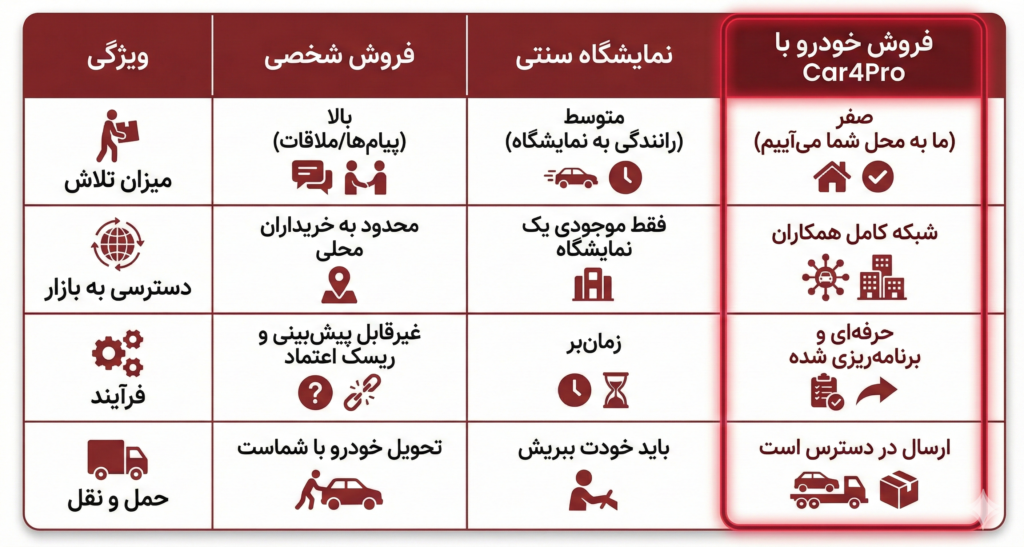 | ویژگی | فروش شخصی | نمایشگاه سنتی | فروش خودرو با Car4Pro |
|---|---|---|---|
| میزان تلاش | بالا (پیام‌ها/ملاقات) | متوسط (رانندگی به نمایشگاه) | صفر (ما به محل شما می‌آییم) |
| دسترسی به بازار | محدود به خریداران محلی | فقط موجودی یک نمایشگاه | شبکه کامل همکاران |
| فرآیند | غیرقابل پیش‌بینی و ریسک اعتماد | زمان‌بر | حرفه‌ای و برنامه‌ریزی شده |
| حمل و نقل | تحویل خودرو با شماست | باید خودت ببریش | ارسال در دسترس است |